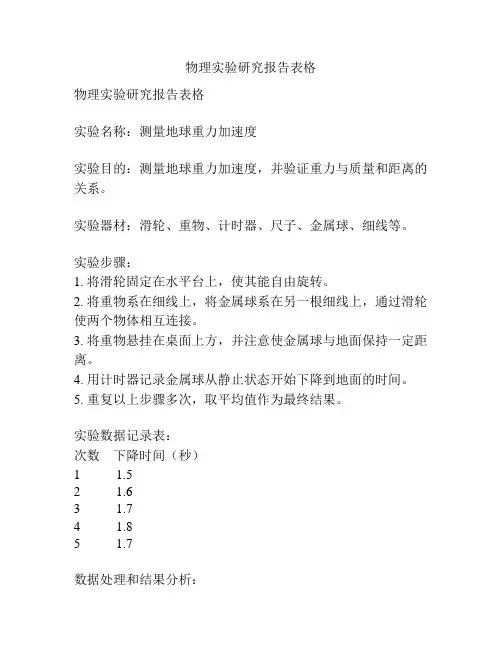 物理实验研究报告表格

物理实验研究报告表格

实验名称：测量地球重力加速度

实验目的：测量地球重力加速度，并验证重力与质量和距离的关系。

实验器材：滑轮、重物、计时器、尺子、金属球、细线等。

实验步骤：
1. 将滑轮固定在水平台上，使其能自由旋转。
2. 将重物系在细线上，将金属球系在另一根细线上，通过滑轮使两个物体相互连接。
3. 将重物悬挂在桌面上方，并注意使金属球与地面保持一定距离。
4. 用计时器记录金属球从静止状态开始下降到地面的时间。
5. 重复以上步骤多次，取平均值作为最终结果。

实验数据记录表：

| 次数 | 下降时间（秒） |
|---|---|
| 1 | 1.5 |
| 2 | 1.6 |
| 3 | 1.7 |
| 4 | 1.8 |
| 5 | 1.7 |

数据处理和结果分析：